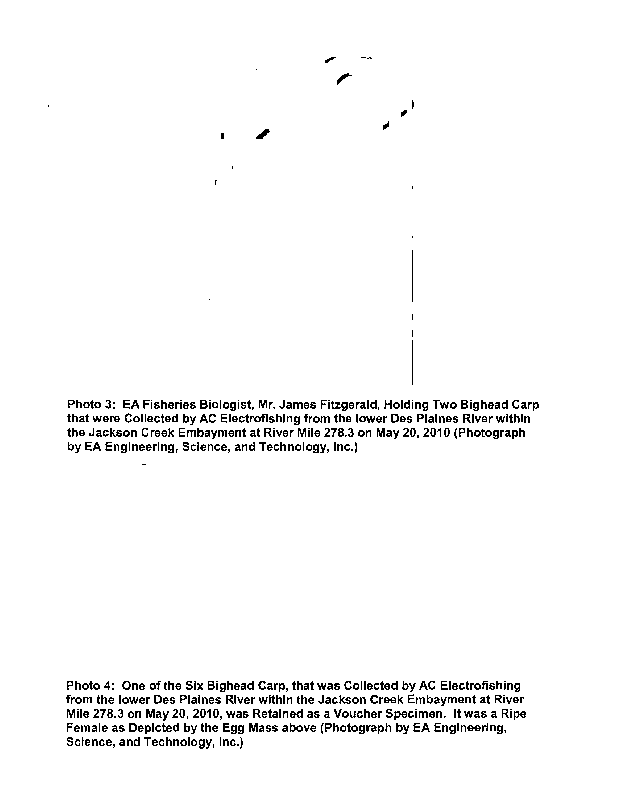 Photo 3: EA Fisheries Biologist, Mr. James Fitzgerald, Holding Two Bighead Carp that were Collected by AC Electrofishing from the lower Des Plaines River within the Jackson Creek Embayment at River Mile 278.3 on May 20, 2010 (Photograph by EA Engineering, Science, and Technology, Inc.)

Photo 4: One of the Six Bighead Carp, that was Collected by AC Electrofishing from the lower Des Plaines River within the Jackson Creek Embayment at River Mile 278.3 on May 20, 2010, was Retained as a Voucher Specimen. It was a Ripe Female as Depicted by the Egg Mass above (Photograph by EA Engineering, Science, and Technology, Inc.)